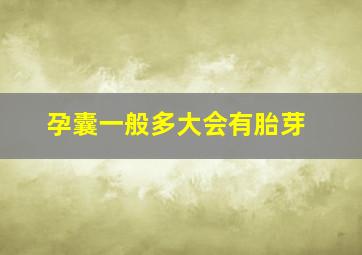 孕囊一般多大会有胎芽